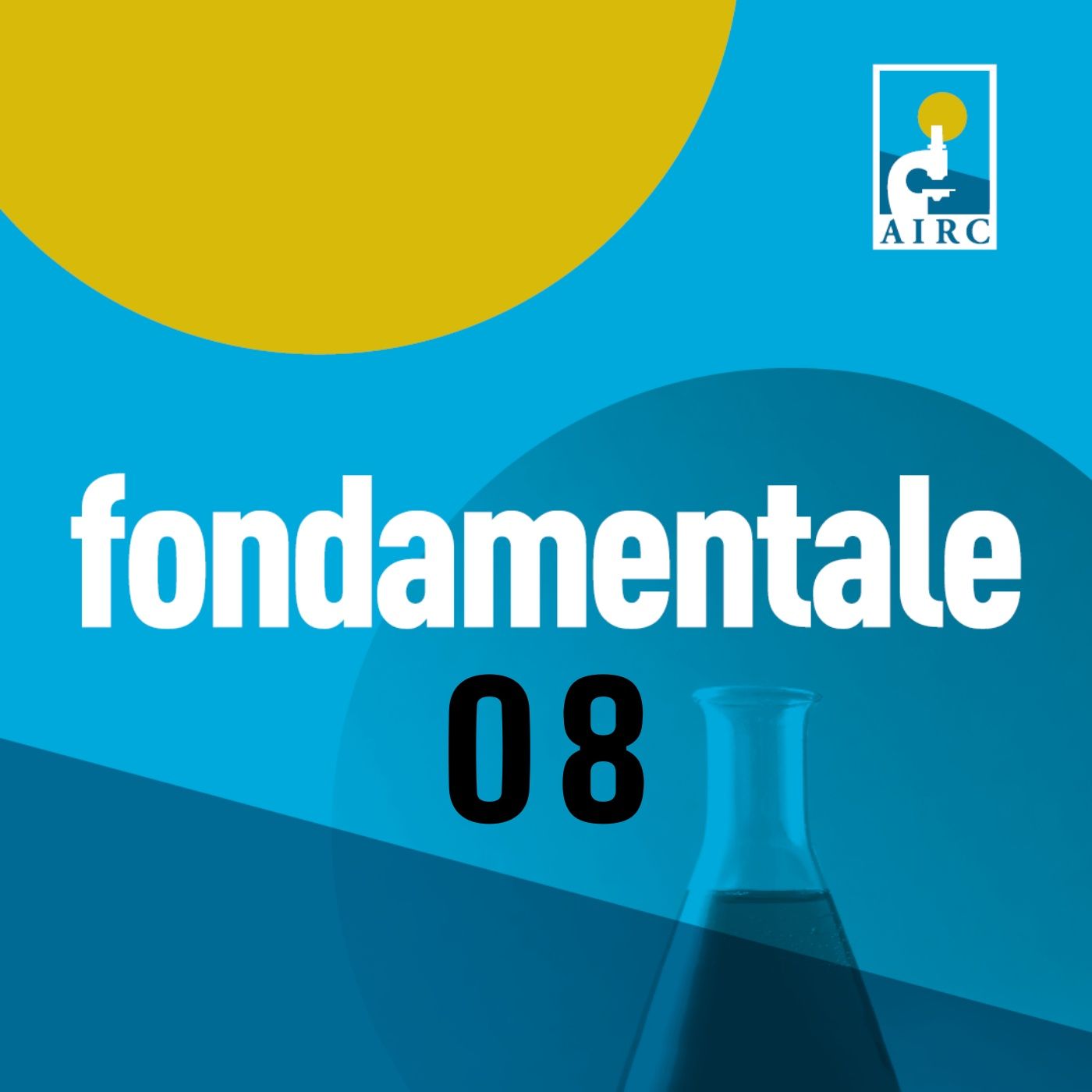 AIRC

fondamentale

08